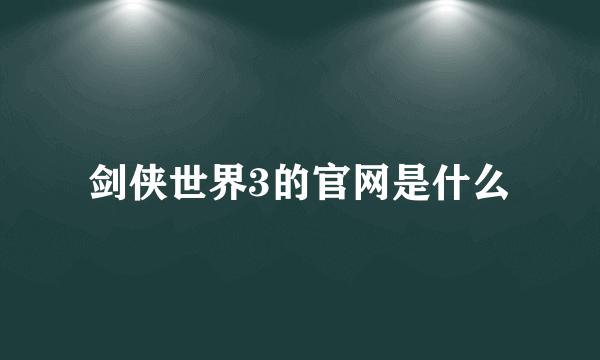 剑侠世界3的官网是什么